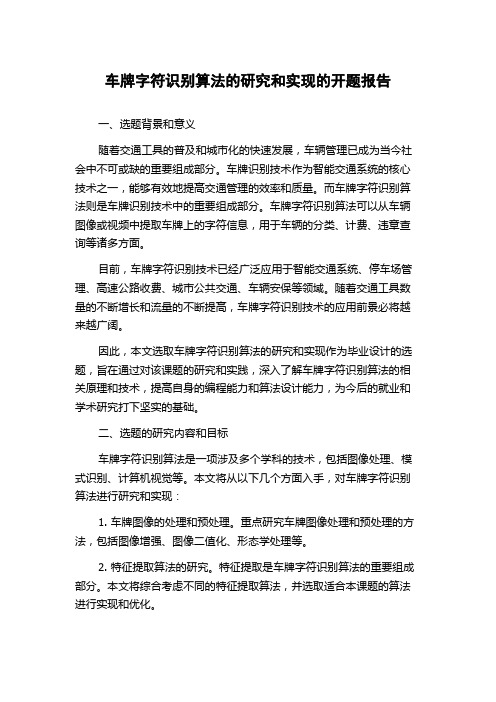 车牌字符识别算法的研究和实现的开题报告

一、选题背景和意义

随着交通工具的普及和城市化的快速发展，车辆管理已成为当今社会中不可或缺的重要组成部分。车牌识别技术作为智能交通系统的核心技术之一，能够有效地提高交通管理的效率和质量。而车牌字符识别算法则是车牌识别技术中的重要组成部分。车牌字符识别算法可以从车辆图像或视频中提取车牌上的字符信息，用于车辆的分类、计费、违章查询等诸多方面。

目前，车牌字符识别技术已经广泛应用于智能交通系统、停车场管理、高速公路收费、城市公共交通、车辆安保等领域。随着交通工具数量的不断增长和流量的不断提高，车牌字符识别技术的应用前景必将越来越广阔。

因此，本文选取车牌字符识别算法的研究和实现作为毕业设计的选题，旨在通过对该课题的研究和实践，深入了解车牌字符识别算法的相关原理和技术，提高自身的编程能力和算法设计能力，为今后的就业和学术研究打下坚实的基础。

二、选题的研究内容和目标

车牌字符识别算法是一项涉及多个学科的技术，包括图像处理、模式识别、计算机视觉等。本文将从以下几个方面入手，对车牌字符识别算法进行研究和实现：

1. 车牌图像的处理和预处理。重点研究车牌图像处理和预处理的方法，包括图像增强、图像二值化、形态学处理等。

2. 特征提取算法的研究。特征提取是车牌字符识别算法的重要组成部分。本文将综合考虑不同的特征提取算法，并选取适合本课题的算法进行实现和优化。